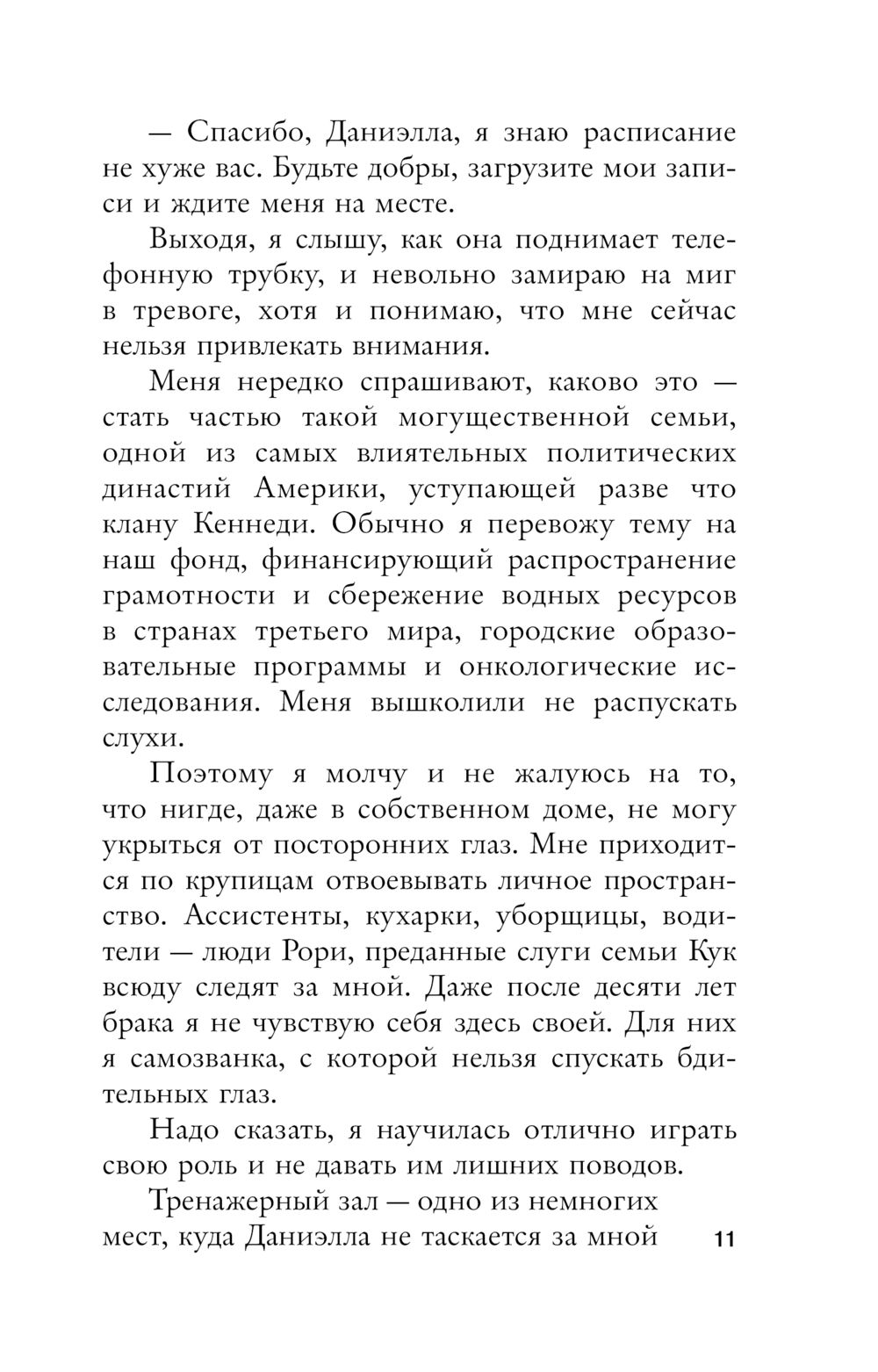 — Спасибо, Даниэлла, я знаю расписание не хуже вас. Будьте добры, загрузите мои записи и ждите меня на месте.

Выходя, я слышу, как она поднимает телефонную трубку, и невольно замираю на миг в тревоге, хотя и понимаю, что мне сейчас нельзя привлекать внимания.

Меня нередко спрашивают, каково это — стать частью такой могущественной семьи, одной из самых влиятельных политических династий Америки, уступающей разве что клану Кеннеди. Обычно я перевожу тему на наш фонд, финансирующий распространение грамотности и сбережение водных ресурсов в странах третьего мира, городские образовательные программы и онкологические исследования. Меня вышколили не распускать слухи.

Поэтому я молчу и не жалуюсь на то, что нигде, даже в собственном доме, не могу укрыться от посторонних глаз. Мне приходится по крупицам отвоевывать личное пространство. Ассистенты, кухарки, уборщицы, водители — люди Рори, преданные слуги семьи Кук всюду следят за мной. Даже после десяти лет брака я не чувствую себя здесь своей. Для них я самозванка, с которой нельзя спускать бдительных глаз.

Надо сказать, я научилась отлично играть свою роль и не давать им лишних поводов.

Тренажерный зал — одно из немногих мест, куда Даниэлла не таскается за мной

11